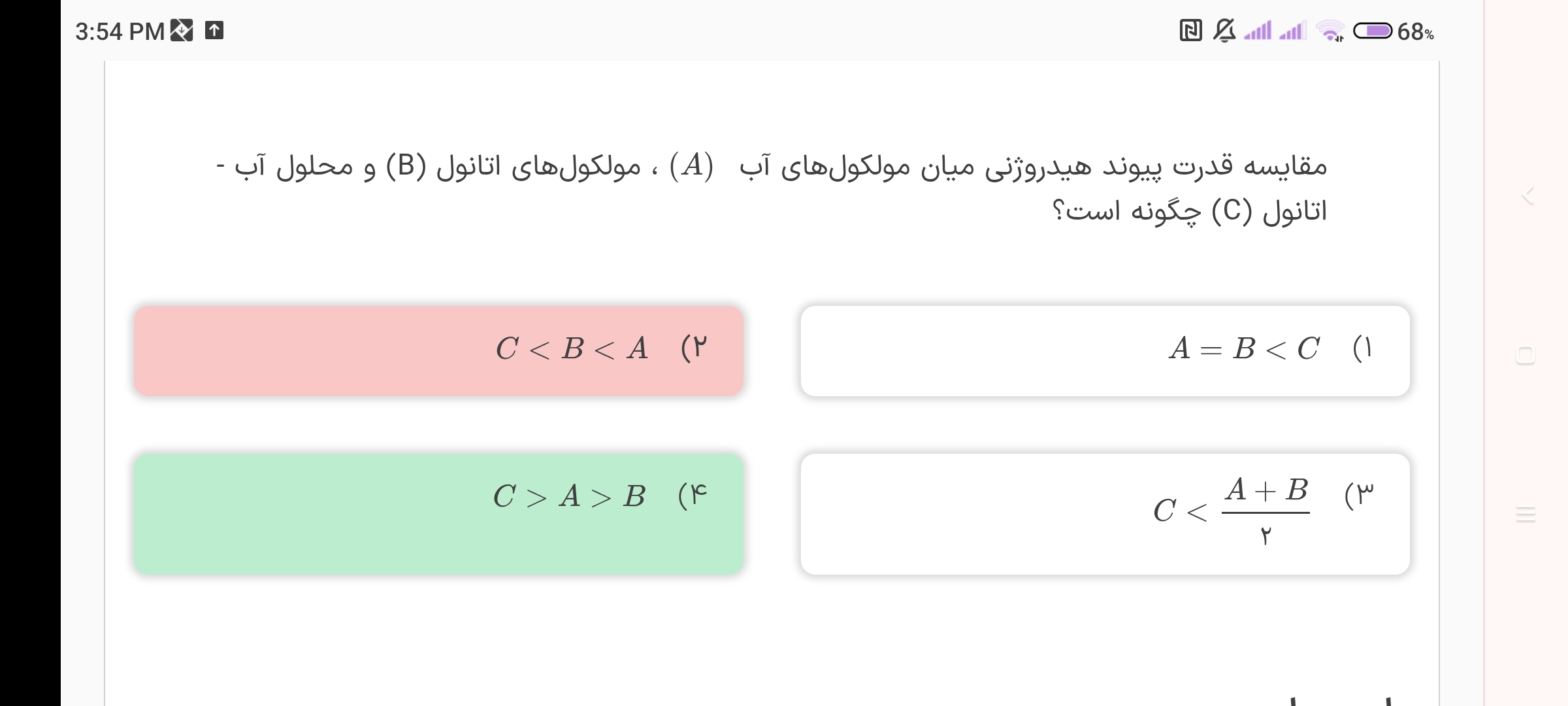 3:54 PM

68%

مقایسه قدرت پیوند هیدروژنی میان مولکول‌های آب $(A)$ ، مولکول‌های اتانول (B) و محلول آب - اتانول (C) چگونه است؟

۱) $A = B < C$

۲) $C < B < A$

۳) $C < \frac{A+B}{۲}$

۴) $C > A > B$